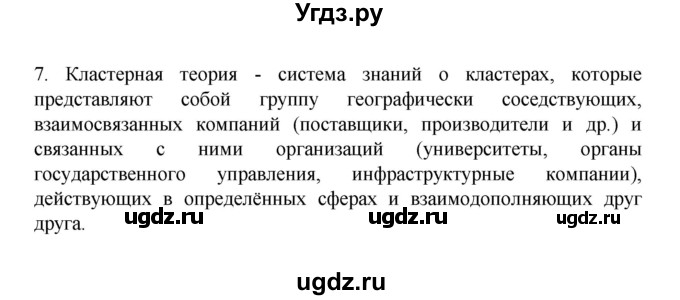 Угдз.ру

7. Кластерная теория - система знаний о кластерах, которые представляют собой группу географически соседствующих, взаимосвязанных компаний (поставщики, производители и др.) и связанных с ними организаций (университеты, органы государственного управления, инфраструктурные компании), действующих в определённых сферах и взаимодополняющих друг друга.

ugdz.ru ugdz.ru ugdz.ru

ugdz.ru